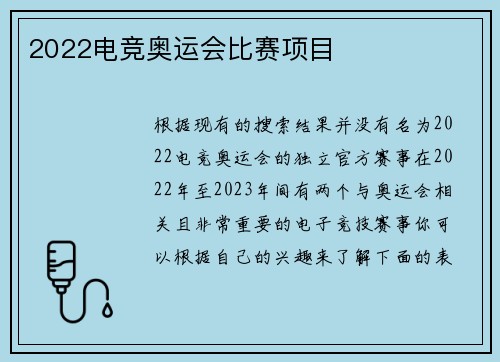 2022电竞奥运会比赛项目

根据现有的搜索结果并没有名为2022电竞奥运会的独立官方赛事在2022年至2023年间有两个与奥运会相关且非常重要的电子竞技赛事你可以根据自己的兴趣来了解下面的表